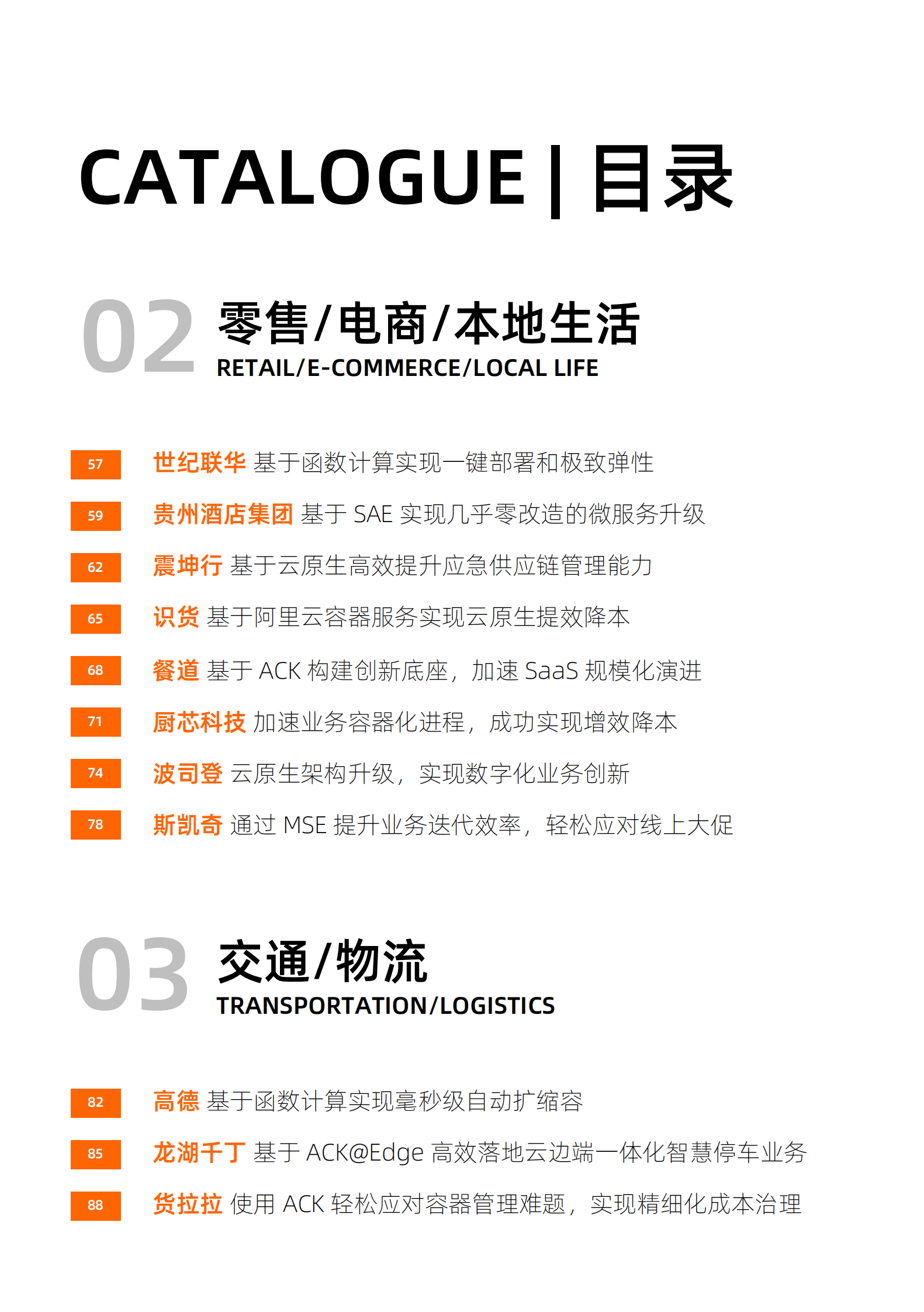 CATALOGUE | 目录

02 零售/电商/本地生活
RETAIL/E-COMMERCE/LOCAL LIFE

57 世纪联华 基于函数计算实现一键部署和极致弹性

59 贵州酒店集团 基于 SAE 实现几乎零改造的微服务升级

62 震坤行 基于云原生高效提升应急供应链管理能力

65 识货 基于阿里云容器服务实现云原生提效降本

68 餐道 基于 ACK 构建创新底座，加速 SaaS 规模化演进

71 厨芯科技 加速业务容器化进程，成功实现增效降本

74 波司登 云原生架构升级，实现数字化业务创新

78 斯凯奇 通过 MSE 提升业务迭代效率，轻松应对线上大促

03 交通/物流
TRANSPORTATION/LOGISTICS

82 高德 基于函数计算实现毫秒级自动扩缩容

85 龙湖千丁 基于 ACK@Edge 高效落地云边端一体化智慧停车业务

88 货拉拉 使用 ACK 轻松应对容器管理难题，实现精细化成本治理